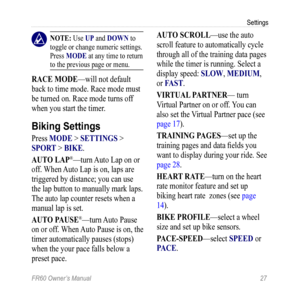 Settings

NOTE: Use UP and DOWN to toggle or change numeric settings. Press MODE at any time to return to the previous page or menu.

RACE MODE—will not default back to time mode. Race mode must be turned on. Race mode turns off when you start the timer.

Biking Settings

Press MODE > SETTINGS > SPORT > BIKE.

AUTO LAP®—turn Auto Lap on or off. When Auto Lap is on, laps are triggered by distance; you can use the lap button to manually mark laps. The auto lap counter resets when a manual lap is set.

AUTO PAUSE®—turn Auto Pause on or off. When Auto Pause is on, the timer automatically pauses (stops) when the your pace falls below a preset pace.

AUTO SCROLL—use the auto scroll feature to automatically cycle through all of the training data pages while the timer is running. Select a display speed: SLOW, MEDIUM, or FAST.

VIRTUAL PARTNER— turn Virtual Partner on or off. You can also set the Virtual Partner pace (see page 17).

TRAINING PAGES—set up the training pages and data fields you want to display during your ride. See page 28.

HEART RATE—turn on the heart rate monitor feature and set up biking heart rate zones (see page 14).

BIKE PROFILE—select a wheel size and set up bike sensors.

PACE-SPEED—select SPEED or PACE.

FR60 Owner's Manual 27